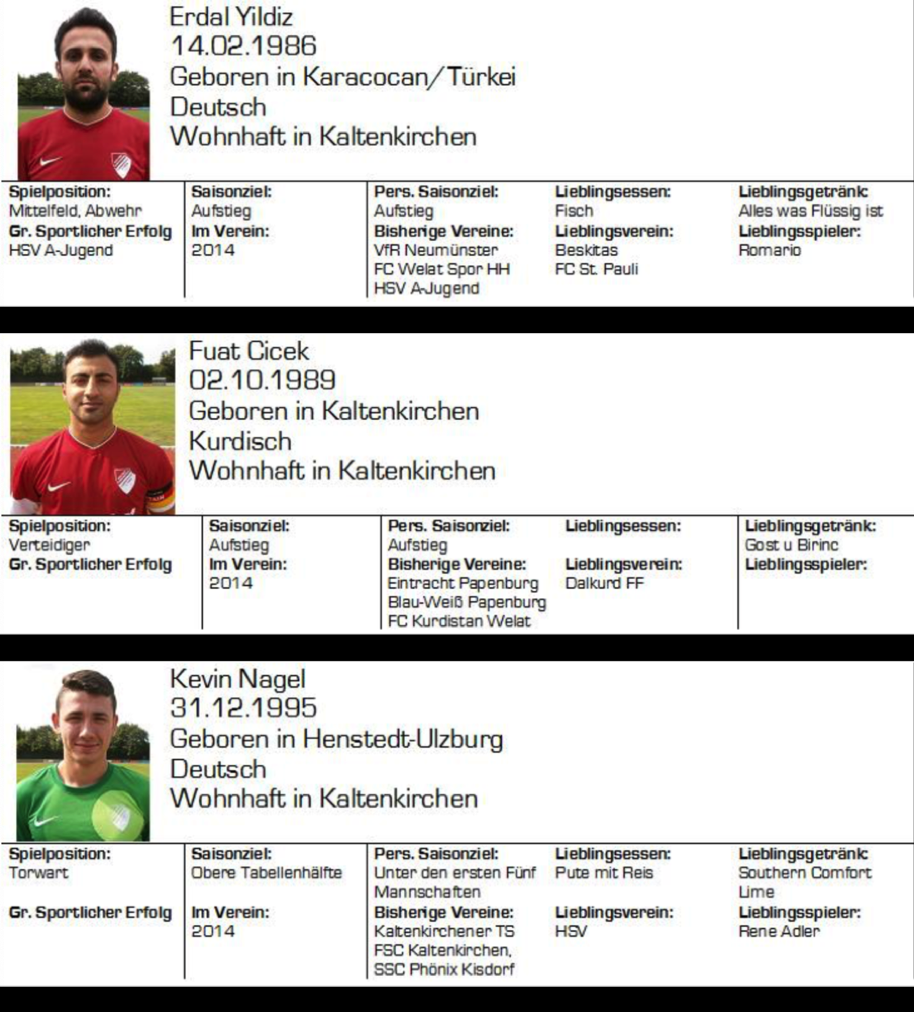 Erdal Yildiz
14.02.1986
Geboren in Karacocan/Türkei
Deutsch
Wohnhaft in Kaltenkirchen

Spielposition:
Mittelfeld, Abwehr
Gr. Sportlicher Erfolg
HSV A-Jugend

Saisonziel:
Aufstieg
Im Verein:
2014

Pers. Saisonziel:
Aufstieg
Bisherige Vereine:
VfR Neumünster
FC Welat Spor HH
HSV A-Jugend

Lieblingsessen:
Fisch
Lieblingsverein:
Beskitas
FC St. Pauli

Lieblingsgetränk:
Alles was Flüssig ist
Lieblingsspieler:
Romario

Fuat Cicek
02.10.1989
Geboren in Kaltenkirchen
Kurdisch
Wohnhaft in Kaltenkirchen

Spielposition:
Verteidiger
Gr. Sportlicher Erfolg

Saisonziel:
Aufstieg
Im Verein:
2014

Pers. Saisonziel:
Aufstieg
Bisherige Vereine:
Eintracht Papenburg
Blau-Weiß Papenburg
FC Kurdistan Welat

Lieblingsessen:
Lieblingsverein:
Dalkurd FF

Lieblingsgetränk:
Gost u Birinc
Lieblingsspieler:

Kevin Nagel
31.12.1995
Geboren in Henstedt-Ulzburg
Deutsch
Wohnhaft in Kaltenkirchen

Spielposition:
Torwart
Gr. Sportlicher Erfolg

Saisonziel:
Obere Tabellenhälfte
Im Verein:
2014

Pers. Saisonziel:
Unter den ersten Fünf Mannschaften
Bisherige Vereine:
Kaltenkirchener TS
FSC Kaltenkirchen,
SSC Phönix Kisdorf

Lieblingsessen:
Pute mit Reis
Lieblingsverein:
HSV

Lieblingsgetränk:
Southern Comfort Lime
Lieblingsspieler:
Rene Adler